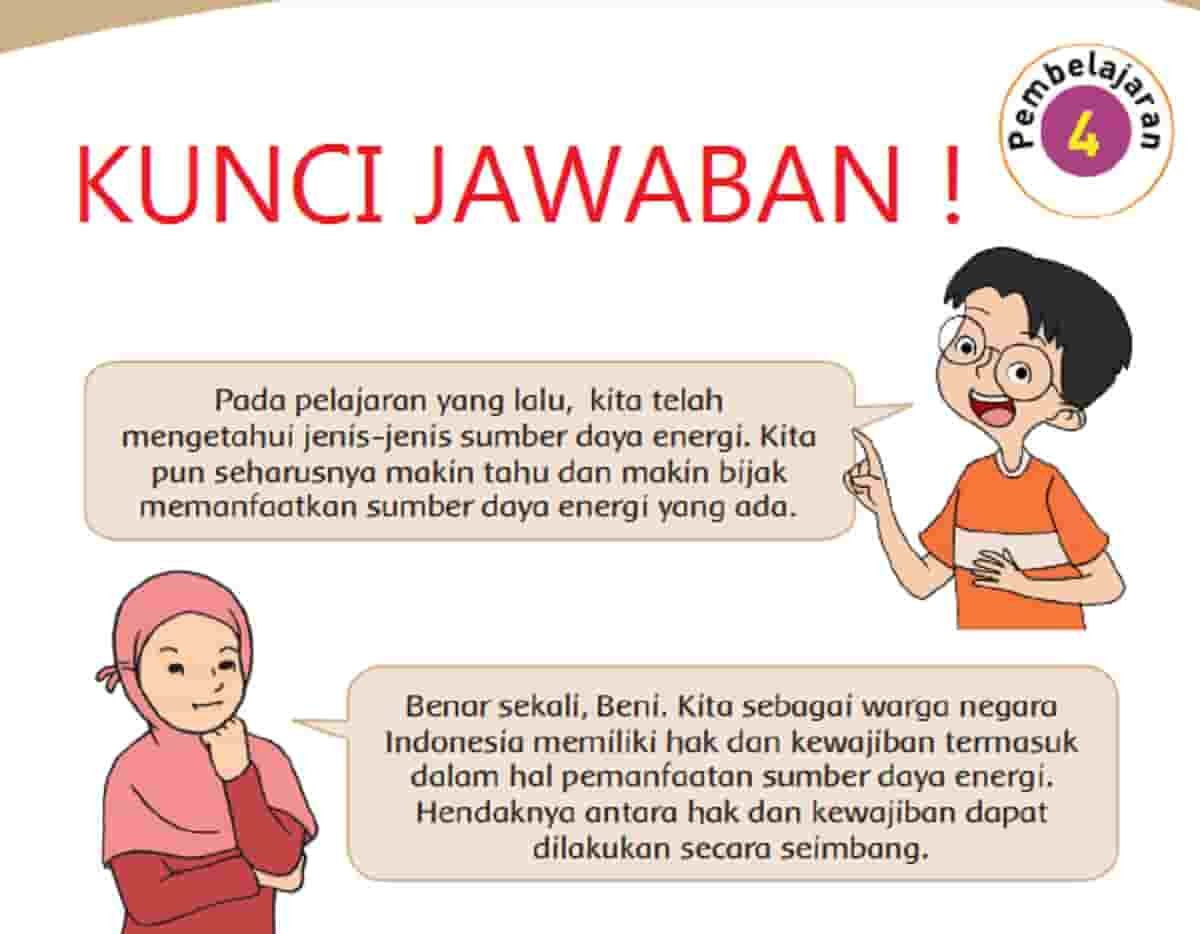 KUNCI JAWABAN !

Pembelajaran 4

Pada pelajaran yang lalu, kita telah mengetahui jenis-jenis sumber daya energi. Kita pun seharusnya makin tahu dan makin bijak memanfaatkan sumber daya energi yang ada.

Benar sekali, Beni. Kita sebagai warga negara Indonesia memiliki hak dan kewajiban termasuk dalam hal pemanfaatan sumber daya energi. Hendaknya antara hak dan kewajiban dapat dilakukan secara seimbang.